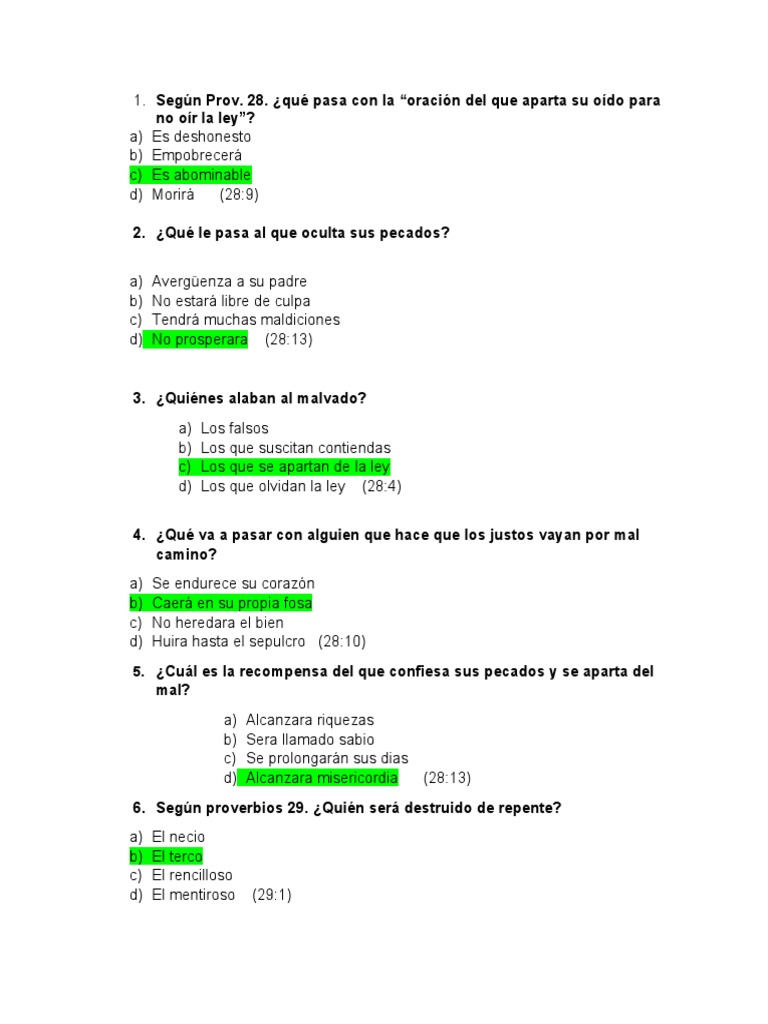 1. Según Prov. 28. ¿qué pasa con la “oración del que aparta su oído para no oír la ley”?
a) Es deshonesto
b) Empobrecerá
c) Es abominable
d) Morirá (28:9)

2. ¿Qué le pasa al que oculta sus pecados?

a) Avergüenza a su padre
b) No estará libre de culpa
c) Tendrá muchas maldiciones
d) No prosperara (28:13)

3. ¿Quiénes alaban al malvado?

a) Los falsos
b) Los que suscitan contiendas
c) Los que se apartan de la ley
d) Los que olvidan la ley (28:4)

4. ¿Qué va a pasar con alguien que hace que los justos vayan por mal camino?

a) Se endurece su corazón
b) Caerá en su propia fosa
c) No heredara el bien
d) Huira hasta el sepulcro (28:10)

5. ¿Cuál es la recompensa del que confiesa sus pecados y se aparta del mal?

a) Alcanzara riquezas
b) Sera llamado sabio
c) Se prolongarán sus dias
d) Alcanzara misericordia (28:13)

6. Según proverbios 29. ¿Quién será destruido de repente?

a) El necio
b) El terco
c) El rencilloso
d) El mentiroso (29:1)